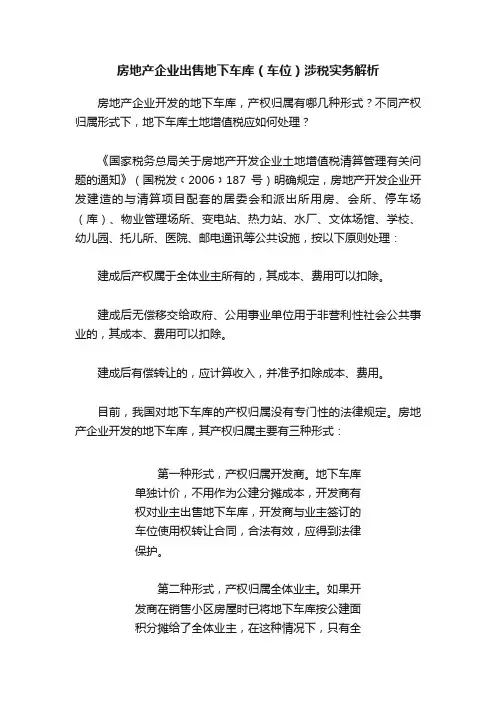 房地产企业出售地下车库（车位）涉税实务解析

房地产企业开发的地下车库，产权归属有哪几种形式？不同产权归属形式下，地下车库土地增值税应如何处理？

《国家税务总局关于房地产开发企业土地增值税清算管理有关问题的通知》（国税发〔2006〕187 号）明确规定，房地产开发企业开发建造的与清算项目配套的居委会和派出所用房、会所、停车场（库）、物业管理场所、变电站、热力站、水厂、文体场馆、学校、幼儿园、托儿所、医院、邮电通讯等公共设施，按以下原则处理：

建成后产权属于全体业主所有的，其成本、费用可以扣除。

建成后无偿移交给政府、公用事业单位用于非营利性社会公共事业的，其成本、费用可以扣除。

建成后有偿转让的，应计算收入，并准予扣除成本、费用。

目前，我国对地下车库的产权归属没有专门性的法律规定。房地产企业开发的地下车库，其产权归属主要有三种形式：

第一种形式，产权归属开发商。地下车库单独计价，不用作为公建分摊成本，开发商有权对业主出售地下车库，开发商与业主签订的车位使用权转让合同，合法有效，应得到法律保护。

第二种形式，产权归属全体业主。如果开发商在销售小区房屋时已将地下车库按公建面积分摊给了全体业主，在这种情况下，只有全